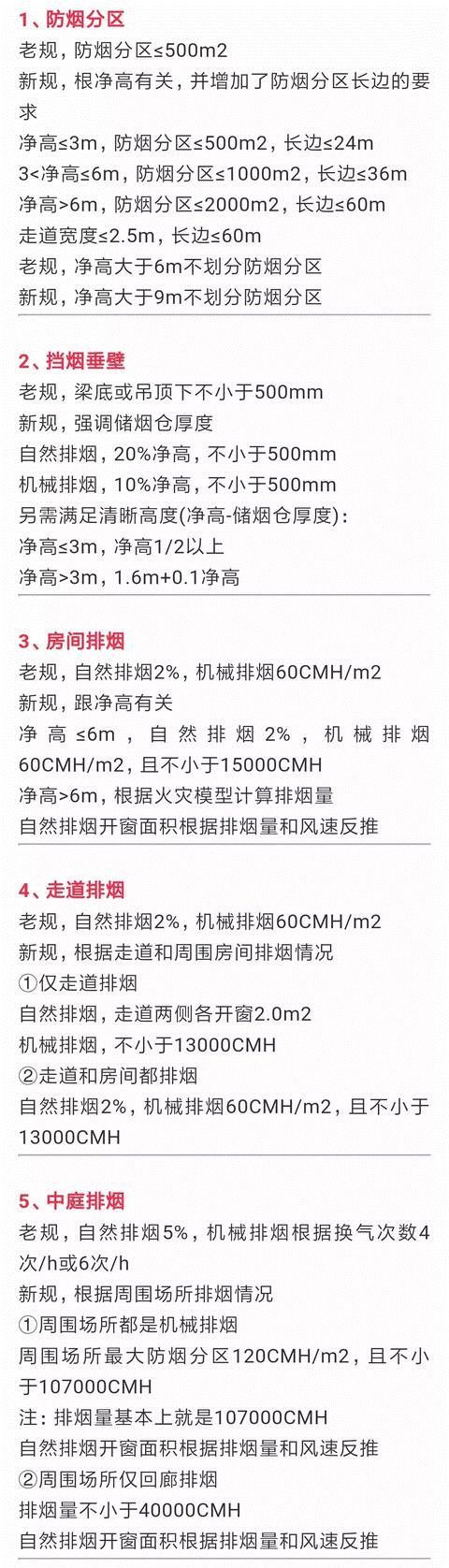 1、防烟分区

老规，防烟分区≤500m2

新规，根净高有关，并增加了防烟分区长边的要求

净高≤3m，防烟分区≤500m2，长边≤24m

3<净高≤6m，防烟分区≤1000m2，长边≤36m

净高>6m，防烟分区≤2000m2，长边≤60m

走道宽度≤2.5m，长边≤60m

老规，净高大于6m不划分防烟分区

新规，净高大于9m不划分防烟分区

2、挡烟垂壁

老规，梁底或吊顶下不小于500mm

新规，强调储烟仓厚度

自然排烟，20%净高，不小于500mm

机械排烟，10%净高，不小于500mm

另需满足清晰高度(净高-储烟仓厚度)：

净高≤3m，净高1/2以上

净高>3m，1.6m+0.1净高

3、房间排烟

老规，自然排烟2%，机械排烟60CMH/m2

新规，跟净高有关

净高≤6m，自然排烟2%，机械排烟60CMH/m2，且不小于15000CMH

净高>6m，根据火灾模型计算排烟量

自然排烟开窗面积根据排烟量和风速反推

4、走道排烟

老规，自然排烟2%，机械排烟60CMH/m2

新规，根据走道和周围房间排烟情况

①仅走道排烟

自然排烟，走道两侧各开窗2.0m2

机械排烟，不小于13000CMH

②走道和房间都排烟

自然排烟2%，机械排烟60CMH/m2，且不小于13000CMH

5、中庭排烟

老规，自然排烟5%，机械排烟根据换气次数4次/h或6次/h

新规，根据周围场所排烟情况

①周围场所都是机械排烟

周围场所最大防烟分区120CMH/m2，且不小于107000CMH

注：排烟量基本上就是107000CMH

自然排烟开窗面积根据排烟量和风速反推

②周围场所仅回廊排烟

排烟量不小于40000CMH

自然排烟开窗面积根据排烟量和风速反推